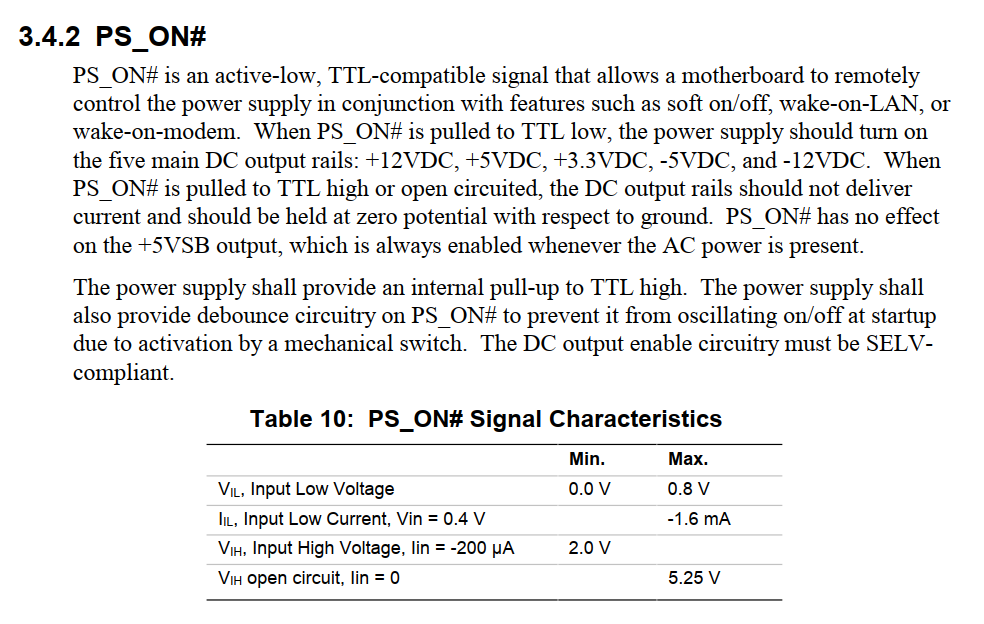 3.4.2 PS_ON#

PS_ON# is an active-low, TTL-compatible signal that allows a motherboard to remotely control the power supply in conjunction with features such as soft on/off, wake-on-LAN, or wake-on-modem. When PS_ON# is pulled to TTL low, the power supply should turn on the five main DC output rails: +12VDC, +5VDC, +3.3VDC, -5VDC, and -12VDC. When PS_ON# is pulled to TTL high or open circuited, the DC output rails should not deliver current and should be held at zero potential with respect to ground. PS_ON# has no effect on the +5VSB output, which is always enabled whenever the AC power is present.

The power supply shall provide an internal pull-up to TTL high. The power supply shall also provide debounce circuitry on PS_ON# to prevent it from oscillating on/off at startup due to activation by a mechanical switch. The DC output enable circuitry must be SELV-compliant.

Table 10: PS_ON# Signal Characteristics

| | Min. | Max. |
|---|---|---|
| $V_{IL}$, Input Low Voltage | 0.0 V | 0.8 V |
| $I_{IL}$, Input Low Current, Vin = 0.4 V | | -1.6 mA |
| $V_{IH}$, Input High Voltage, Iin = -200 µA | 2.0 V | |
| $V_{IH}$ open circuit, Iin = 0 | | 5.25 V |